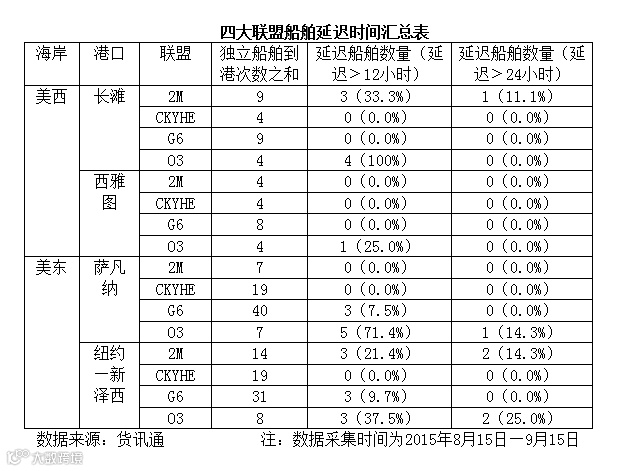 四大联盟船舶延迟时间汇总表

| 海岸 | 港口 | 联盟 | 独立船舶到港次数之和 | 延迟船舶数量（延迟＞12小时） | 延迟船舶数量（延迟＞24小时） |
|---|---|---|---|---|---|
| 美西 | 长滩 | 2M | 9 | 3（33.3%） | 1（11.1%） |
| | | CKYHE | 4 | 0（0.0%） | 0（0.0%） |
| | | G6 | 9 | 0（0.0%） | 0（0.0%） |
| | | O3 | 4 | 4（100%） | 0（0.0%） |
| | 西雅图 | 2M | 4 | 0（0.0%） | 0（0.0%） |
| | | CKYHE | 4 | 0（0.0%） | 0（0.0%） |
| | | G6 | 8 | 0（0.0%） | 0（0.0%） |
| | | O3 | 4 | 1（25.0%） | 0（0.0%） |
| 美东 | 萨凡纳 | 2M | 7 | 0（0.0%） | 0（0.0%） |
| | | CKYHE | 19 | 0（0.0%） | 0（0.0%） |
| | | G6 | 40 | 3（7.5%） | 0（0.0%） |
| | | O3 | 7 | 5（71.4%） | 1（14.3%） |
| | 纽约一新泽西 | 2M | 14 | 3（21.4%） | 2（14.3%） |
| | | CKYHE | 19 | 0（0.0%） | 0（0.0%） |
| | | G6 | 31 | 3（9.7%） | 0（0.0%） |
| | | O3 | 8 | 3（37.5%） | 2（25.0%） |

数据来源：货讯通　　注：数据采集时间为2015年8月15日一9月15日

大数跨境